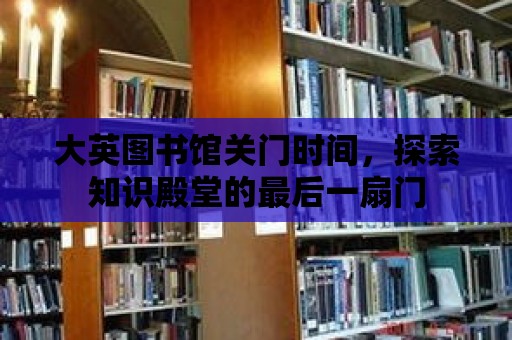 大英图书馆关门时间，探索知识殿堂的最后一扇门